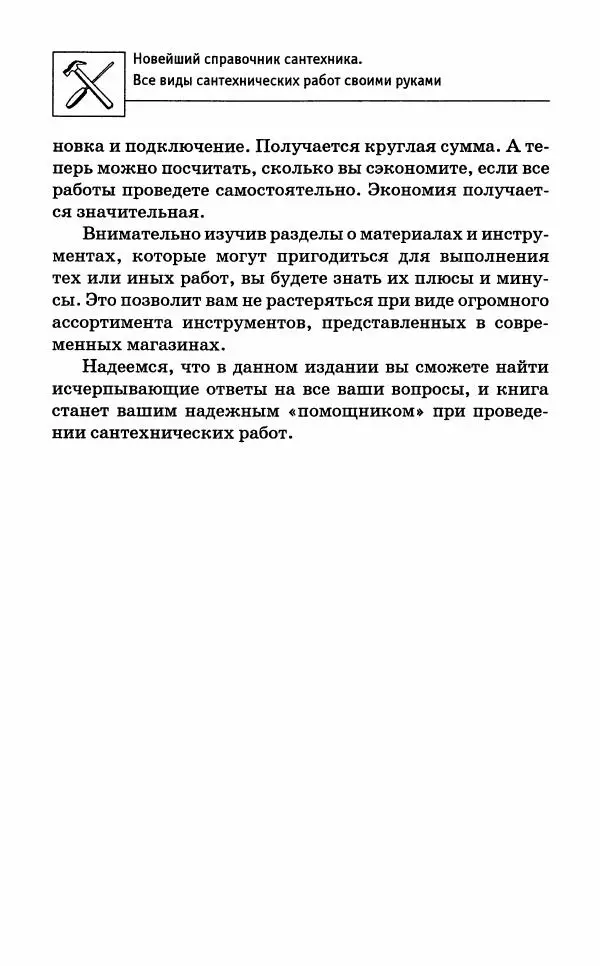 Новейший справочник сантехника.
Все виды сантехнических работ своими руками

новка и подключение. Получается круглая сумма. А теперь можно посчитать, сколько вы сэкономите, если все работы проведете самостоятельно. Экономия получается значительная.

Внимательно изучив разделы о материалах и инструментах, которые могут пригодиться для выполнения тех или иных работ, вы будете знать их плюсы и минусы. Это позволит вам не растеряться при виде огромного ассортимента инструментов, представленных в современных магазинах.

Надеемся, что в данном издании вы сможете найти исчерпывающие ответы на все ваши вопросы, и книга станет вашим надежным «помощником» при проведении сантехнических работ.